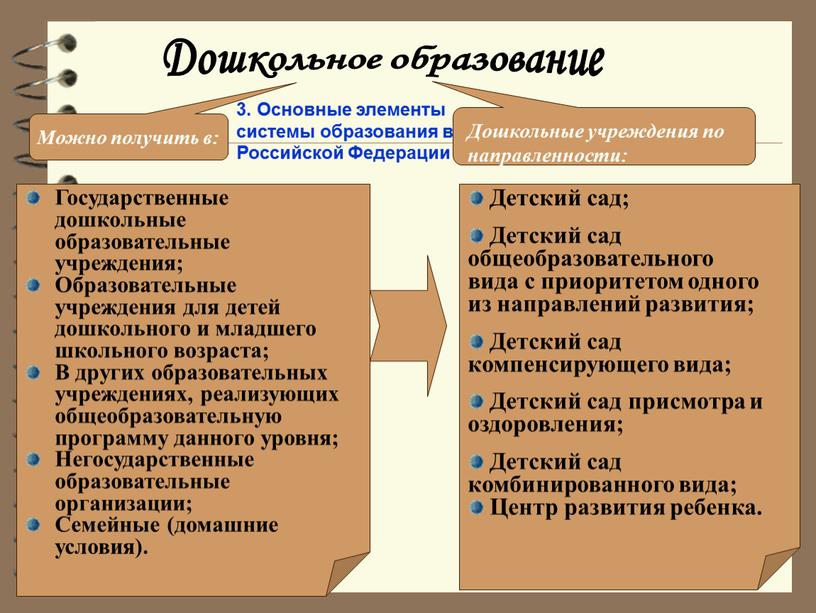 Дошкольное образование

3. Основные элементы системы образования в Российской Федерации

Можно получить в:

Дошкольные учреждения по направленности:

Государственные дошкольные образовательные учреждения;
Образовательные учреждения для детей дошкольного и младшего школьного возраста;
В других образовательных учреждениях, реализующих общеобразовательную программу данного уровня;
Негосударственные образовательные организации;
Семейные (домашние условия).

Детский сад;

Детский сад общеобразовательного вида с приоритетом одного из направлений развития;

Детский сад компенсирующего вида;

Детский сад присмотра и оздоровления;

Детский сад комбинированного вида;
Центр развития ребенка.